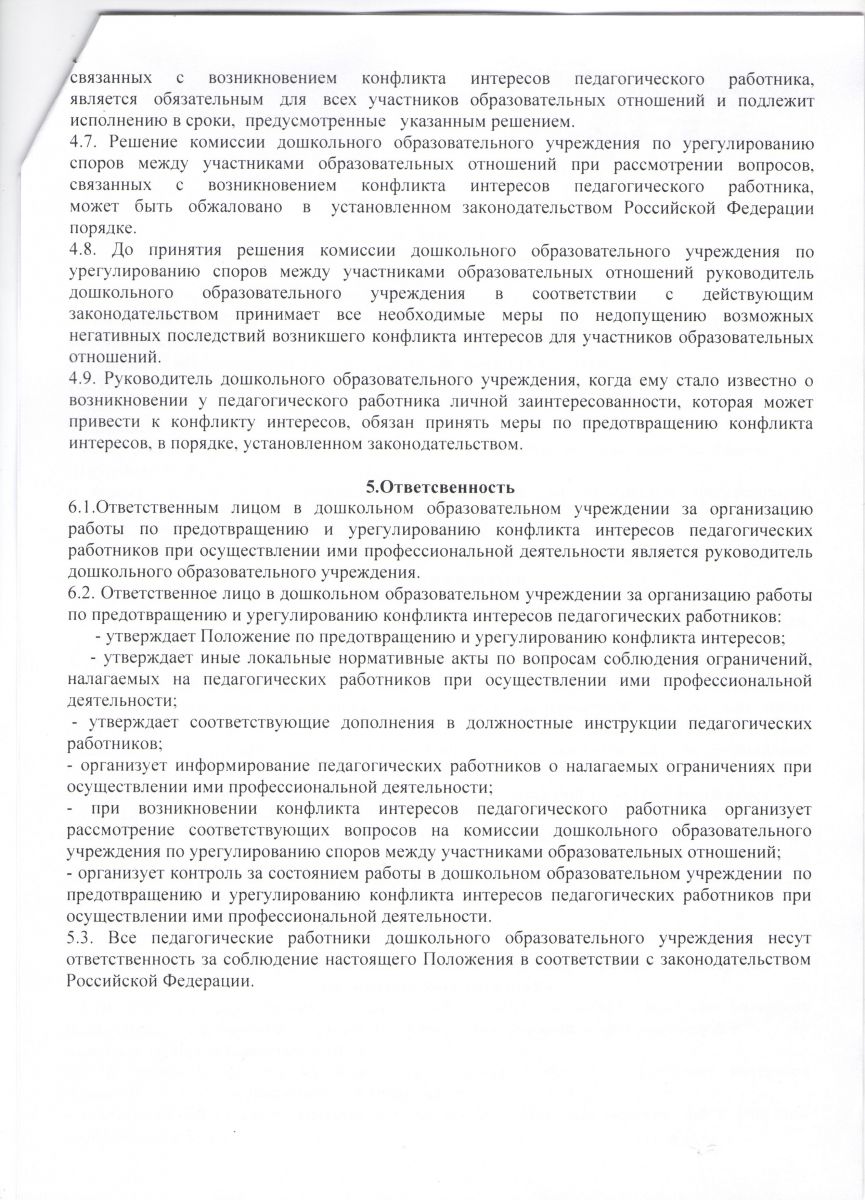 связанных с возникновением конфликта интересов педагогического работника, является обязательным для всех участников образовательных отношений и подлежит исполнению в сроки, предусмотренные указанным решением.
4.7. Решение комиссии дошкольного образовательного учреждения по урегулированию споров между участниками образовательных отношений при рассмотрении вопросов, связанных с возникновением конфликта интересов педагогического работника, может быть обжаловано в установленном законодательством Российской Федерации порядке.
4.8. До принятия решения комиссии дошкольного образовательного учреждения по урегулированию споров между участниками образовательных отношений руководитель дошкольного образовательного учреждения в соответствии с действующим законодательством принимает все необходимые меры по недопущению возможных негативных последствий возникшего конфликта интересов для участников образовательных отношений.
4.9. Руководитель дошкольного образовательного учреждения, когда ему стало известно о возникновении у педагогического работника личной заинтересованности, которая может привести к конфликту интересов, обязан принять меры по предотвращению конфликта интересов, в порядке, установленном законодательством.

5.Ответсвенность
6.1.Ответственным лицом в дошкольном образовательном учреждении за организацию работы по предотвращению и урегулированию конфликта интересов педагогических работников при осуществлении ими профессиональной деятельности является руководитель дошкольного образовательного учреждения.
6.2. Ответственное лицо в дошкольном образовательном учреждении за организацию работы по предотвращению и урегулированию конфликта интересов педагогических работников:
- утверждает Положение по предотвращению и урегулированию конфликта интересов;
- утверждает иные локальные нормативные акты по вопросам соблюдения ограничений, налагаемых на педагогических работников при осуществлении ими профессиональной деятельности;
- утверждает соответствующие дополнения в должностные инструкции педагогических работников;
- организует информирование педагогических работников о налагаемых ограничениях при осуществлении ими профессиональной деятельности;
- при возникновении конфликта интересов педагогического работника организует рассмотрение соответствующих вопросов на комиссии дошкольного образовательного учреждения по урегулированию споров между участниками образовательных отношений;
- организует контроль за состоянием работы в дошкольном образовательном учреждении по предотвращению и урегулированию конфликта интересов педагогических работников при осуществлении ими профессиональной деятельности.
5.3. Все педагогические работники дошкольного образовательного учреждения несут ответственность за соблюдение настоящего Положения в соответствии с законодательством Российской Федерации.